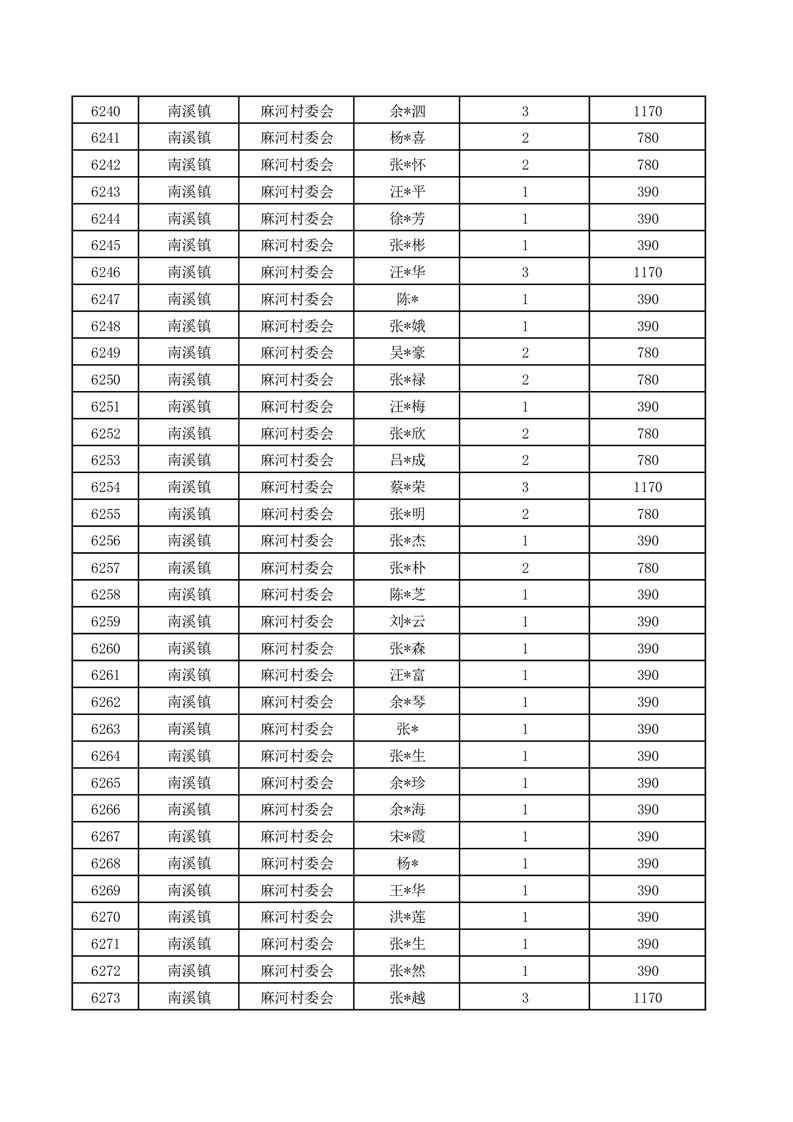 | 6240 | 南溪镇 | 麻河村委会 | 余*泗 | 3 | 1170 |
|---|---|---|---|---|---|
| 6241 | 南溪镇 | 麻河村委会 | 杨*喜 | 2 | 780 |
| 6242 | 南溪镇 | 麻河村委会 | 张*怀 | 2 | 780 |
| 6243 | 南溪镇 | 麻河村委会 | 汪*平 | 1 | 390 |
| 6244 | 南溪镇 | 麻河村委会 | 徐*芳 | 1 | 390 |
| 6245 | 南溪镇 | 麻河村委会 | 张*彬 | 1 | 390 |
| 6246 | 南溪镇 | 麻河村委会 | 汪*华 | 3 | 1170 |
| 6247 | 南溪镇 | 麻河村委会 | 陈* | 1 | 390 |
| 6248 | 南溪镇 | 麻河村委会 | 张*娥 | 1 | 390 |
| 6249 | 南溪镇 | 麻河村委会 | 吴*豪 | 2 | 780 |
| 6250 | 南溪镇 | 麻河村委会 | 张*禄 | 2 | 780 |
| 6251 | 南溪镇 | 麻河村委会 | 汪*梅 | 1 | 390 |
| 6252 | 南溪镇 | 麻河村委会 | 张*欣 | 2 | 780 |
| 6253 | 南溪镇 | 麻河村委会 | 吕*成 | 2 | 780 |
| 6254 | 南溪镇 | 麻河村委会 | 蔡*荣 | 3 | 1170 |
| 6255 | 南溪镇 | 麻河村委会 | 张*明 | 2 | 780 |
| 6256 | 南溪镇 | 麻河村委会 | 张*杰 | 1 | 390 |
| 6257 | 南溪镇 | 麻河村委会 | 张*朴 | 2 | 780 |
| 6258 | 南溪镇 | 麻河村委会 | 陈*芝 | 1 | 390 |
| 6259 | 南溪镇 | 麻河村委会 | 刘*云 | 1 | 390 |
| 6260 | 南溪镇 | 麻河村委会 | 张*森 | 1 | 390 |
| 6261 | 南溪镇 | 麻河村委会 | 汪*富 | 1 | 390 |
| 6262 | 南溪镇 | 麻河村委会 | 余*琴 | 1 | 390 |
| 6263 | 南溪镇 | 麻河村委会 | 张* | 1 | 390 |
| 6264 | 南溪镇 | 麻河村委会 | 张*生 | 1 | 390 |
| 6265 | 南溪镇 | 麻河村委会 | 余*珍 | 1 | 390 |
| 6266 | 南溪镇 | 麻河村委会 | 余*海 | 1 | 390 |
| 6267 | 南溪镇 | 麻河村委会 | 宋*霞 | 1 | 390 |
| 6268 | 南溪镇 | 麻河村委会 | 杨* | 1 | 390 |
| 6269 | 南溪镇 | 麻河村委会 | 王*华 | 1 | 390 |
| 6270 | 南溪镇 | 麻河村委会 | 洪*莲 | 1 | 390 |
| 6271 | 南溪镇 | 麻河村委会 | 张*生 | 1 | 390 |
| 6272 | 南溪镇 | 麻河村委会 | 张*然 | 1 | 390 |
| 6273 | 南溪镇 | 麻河村委会 | 张*越 | 3 | 1170 |